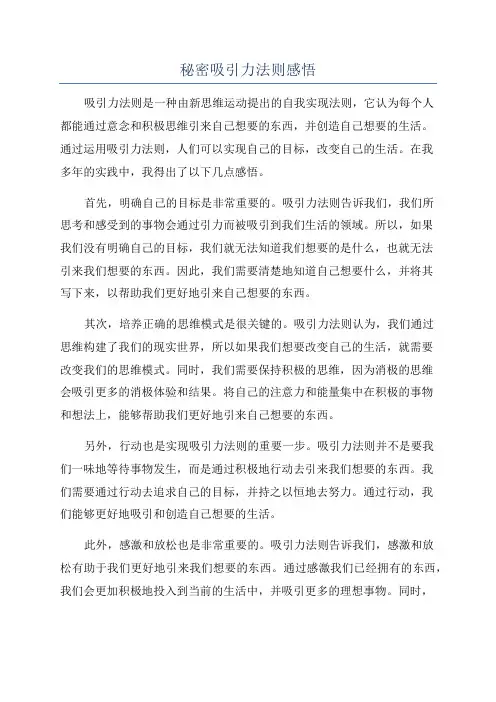 秘密吸引力法则感悟

吸引力法则是一种由新思维运动提出的自我实现法则，它认为每个人都能通过意念和积极思维引来自己想要的东西，并创造自己想要的生活。通过运用吸引力法则，人们可以实现自己的目标，改变自己的生活。在我多年的实践中，我得出了以下几点感悟。

首先，明确自己的目标是非常重要的。吸引力法则告诉我们，我们所思考和感受到的事物会通过引力而被吸引到我们生活的领域。所以，如果我们没有明确自己的目标，我们就无法知道我们想要的是什么，也就无法引来我们想要的东西。因此，我们需要清楚地知道自己想要什么，并将其写下来，以帮助我们更好地引来自己想要的东西。

其次，培养正确的思维模式是很关键的。吸引力法则认为，我们通过思维构建了我们的现实世界，所以如果我们想要改变自己的生活，就需要改变我们的思维模式。同时，我们需要保持积极的思维，因为消极的思维会吸引更多的消极体验和结果。将自己的注意力和能量集中在积极的事物和想法上，能够帮助我们更好地引来自己想要的东西。

另外，行动也是实现吸引力法则的重要一步。吸引力法则并不是要我们一味地等待事物发生，而是通过积极地行动去引来我们想要的东西。我们需要通过行动去追求自己的目标，并持之以恒地去努力。通过行动，我们能够更好地吸引和创造自己想要的生活。

此外，感激和放松也是非常重要的。吸引力法则告诉我们，感激和放松有助于我们更好地引来我们想要的东西。通过感激我们已经拥有的东西，我们会更加积极地投入到当前的生活中，并吸引更多的理想事物。同时，